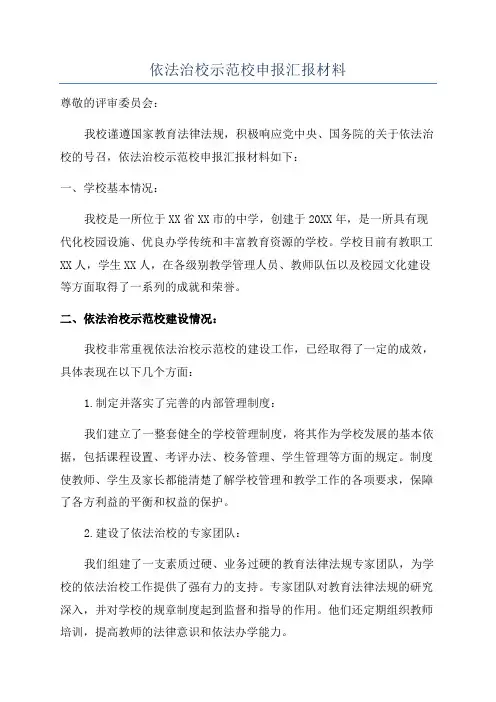 依法治校示范校申报汇报材料

尊敬的评审委员会：

我校谨遵国家教育法律法规，积极响应党中央、国务院的关于依法治校的号召，依法治校示范校申报汇报材料如下：

一、学校基本情况：

我校是一所位于XX省XX市的中学，创建于20XX年，是一所具有现代化校园设施、优良办学传统和丰富教育资源的学校。学校目前有教职工XX人，学生XX人，在各级别教学管理人员、教师队伍以及校园文化建设等方面取得了一系列的成就和荣誉。

二、依法治校示范校建设情况：

我校非常重视依法治校示范校的建设工作，已经取得了一定的成效，具体表现在以下几个方面：

1.制定并落实了完善的内部管理制度：

我们建立了一整套健全的学校管理制度，将其作为学校发展的基本依据，包括课程设置、考评办法、校务管理、学生管理等方面的规定。制度使教师、学生及家长都能清楚了解学校管理和教学工作的各项要求，保障了各方利益的平衡和权益的保护。

2.建设了依法治校的专家团队：

我们组建了一支素质过硬、业务过硬的教育法律法规专家团队，为学校的依法治校工作提供了强有力的支持。专家团队对教育法律法规的研究深入，并对学校的规章制度起到监督和指导的作用。他们还定期组织教师培训，提高教师的法律意识和依法办学能力。